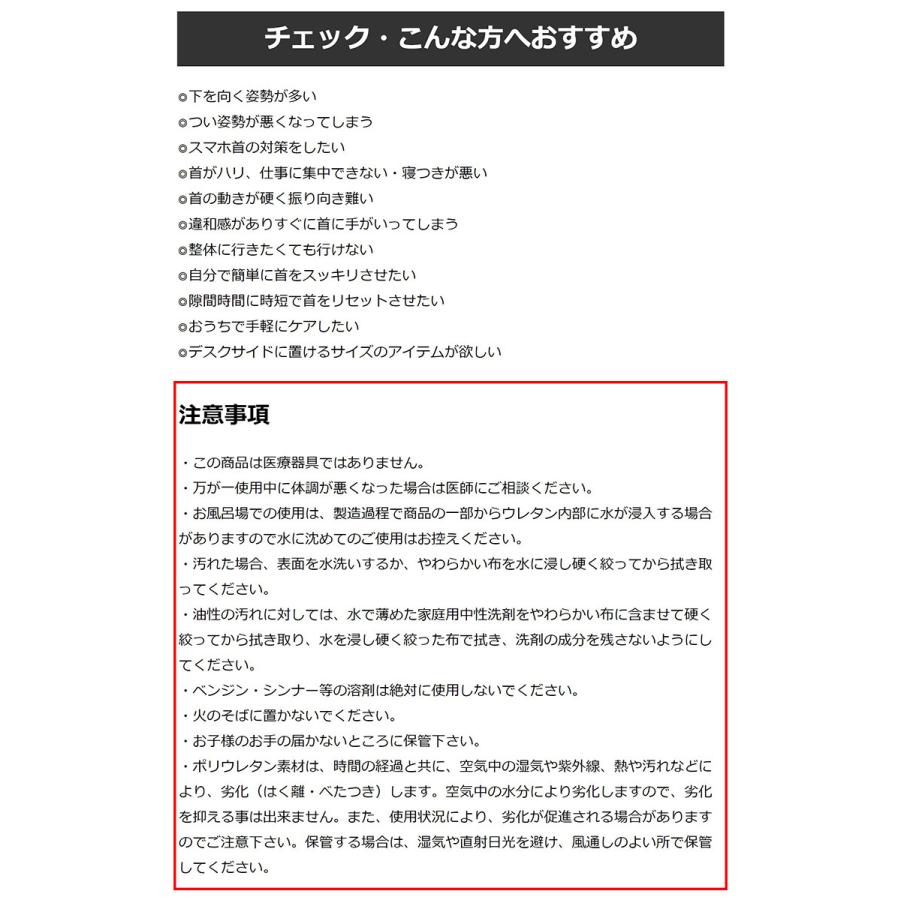 チェック・こんな方へおすすめ

◎下を向く姿勢が多い
◎つい姿勢が悪くなってしまう
◎スマホ首の対策をしたい
◎首がハリ、仕事に集中できない・寝つきが悪い
◎首の動きが硬く振り向き難い
◎違和感がありすぐに首に手がいってしまう
◎整体に行きたくても行けない
◎自分で簡単に首をスッキリさせたい
◎隙間時間に時短で首をリセットさせたい
◎おうちで手軽にケアしたい
◎デスクサイドに置けるサイズのアイテムが欲しい

注意事項

・この商品は医療器具ではありません。
・万が一使用中に体調が悪くなった場合は医師にご相談ください。
・お風呂場での使用は、製造過程で商品の一部からウレタン内部に水が浸入する場合がありますので水に沈めてのご使用はお控えください。
・汚れた場合、表面を水洗いするか、やわらかい布を水に浸し硬く絞ってから拭き取ってください。
・油性の汚れに対しては、水で薄めた家庭用中性洗剤をやわらかい布に含ませて硬く絞ってから拭き取り、水を浸し硬く絞った布で拭き、洗剤の成分を残さないようにしてください。
・ベンジン・シンナー等の溶剤は絶対に使用しないでください。
・火のそばに置かないでください。
・お子様のお手の届かないところに保管下さい。
・ポリウレタン素材は、時間の経過と共に、空気中の湿気や紫外線、熱や汚れなどにより、劣化（はく離・べたつき）します。空気中の水分により劣化しますので、劣化を抑える事は出来ません。また、使用状況により、劣化が促進される場合がありますのでご注意下さい。保管する場合は、湿気や直射日光を避け、風通しのよい所で保管してください。